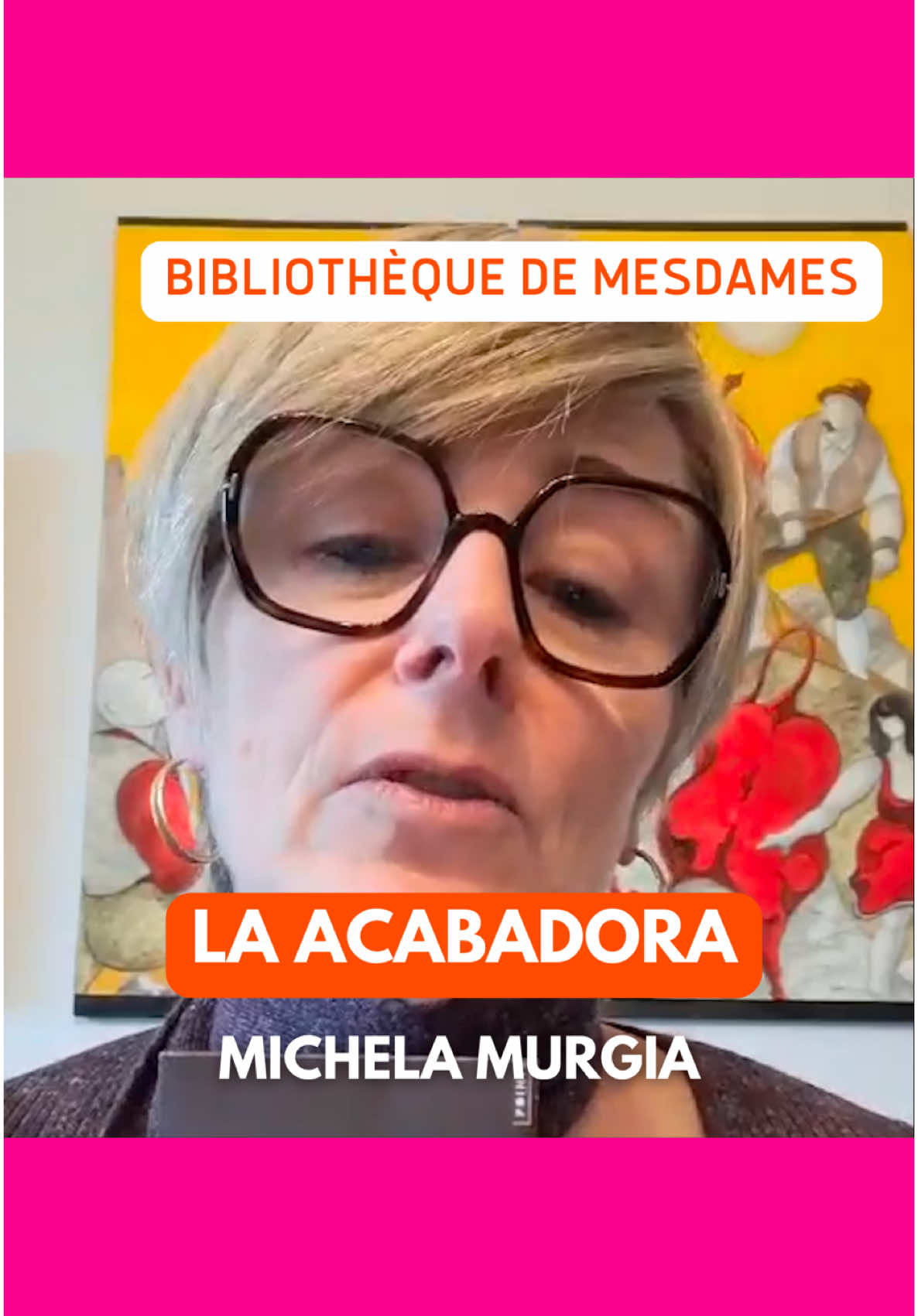 BIBLIOTHÈQUE DE MESDAMES

LA ACABADORA

MICHELA MURGIA